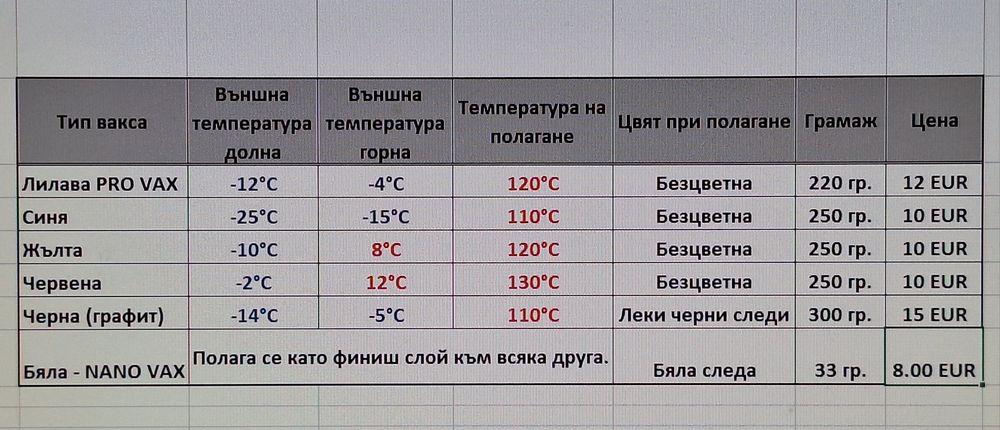 | Тип вакса | Външна температура долна | Външна температура горна | Температура на полагане | Цвят при полагане | Грамаж | Цена |
|---|---|---|---|---|---|---|
| Лилава PRO VAX | -12°C | -4°C | 120°C | Безцветна | 220 гр. | 12 EUR |
| Синя | -25°C | -15°C | 110°C | Безцветна | 250 гр. | 10 EUR |
| Жълта | -10°C | 8°C | 120°C | Безцветна | 250 гр. | 10 EUR |
| Червена | -2°C | 12°C | 130°C | Безцветна | 250 гр. | 10 EUR |
| Черна (графит) | -14°C | -5°C | 110°C | Леки черни следи | 300 гр. | 15 EUR |
| Бяла - NANO VAX | Полага се като финиш слой към всяка друга. | | | Бяла следа | 33 гр. | 8.00 EUR |